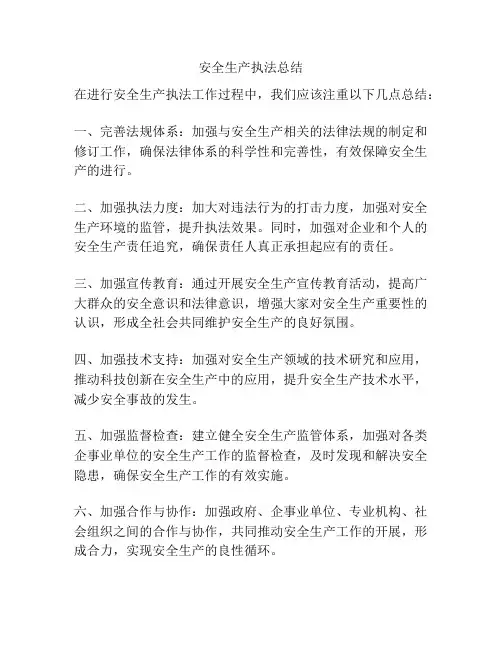 安全生产执法总结

在进行安全生产执法工作过程中，我们应该注重以下几点总结：

一、完善法规体系：加强与安全生产相关的法律法规的制定和修订工作，确保法律体系的科学性和完善性，有效保障安全生产的进行。

二、加强执法力度：加大对违法行为的打击力度，加强对安全生产环境的监管，提升执法效果。同时，加强对企业和个人的安全生产责任追究，确保责任人真正承担起应有的责任。

三、加强宣传教育：通过开展安全生产宣传教育活动，提高广大群众的安全意识和法律意识，增强大家对安全生产重要性的认识，形成全社会共同维护安全生产的良好氛围。

四、加强技术支持：加强对安全生产领域的技术研究和应用，推动科技创新在安全生产中的应用，提升安全生产技术水平，减少安全事故的发生。

五、加强监督检查：建立健全安全生产监管体系，加强对各类企事业单位的安全生产工作的监督检查，及时发现和解决安全隐患，确保安全生产工作的有效实施。

六、加强合作与协作：加强政府、企事业单位、专业机构、社会组织之间的合作与协作，共同推动安全生产工作的开展，形成合力，实现安全生产的良性循环。